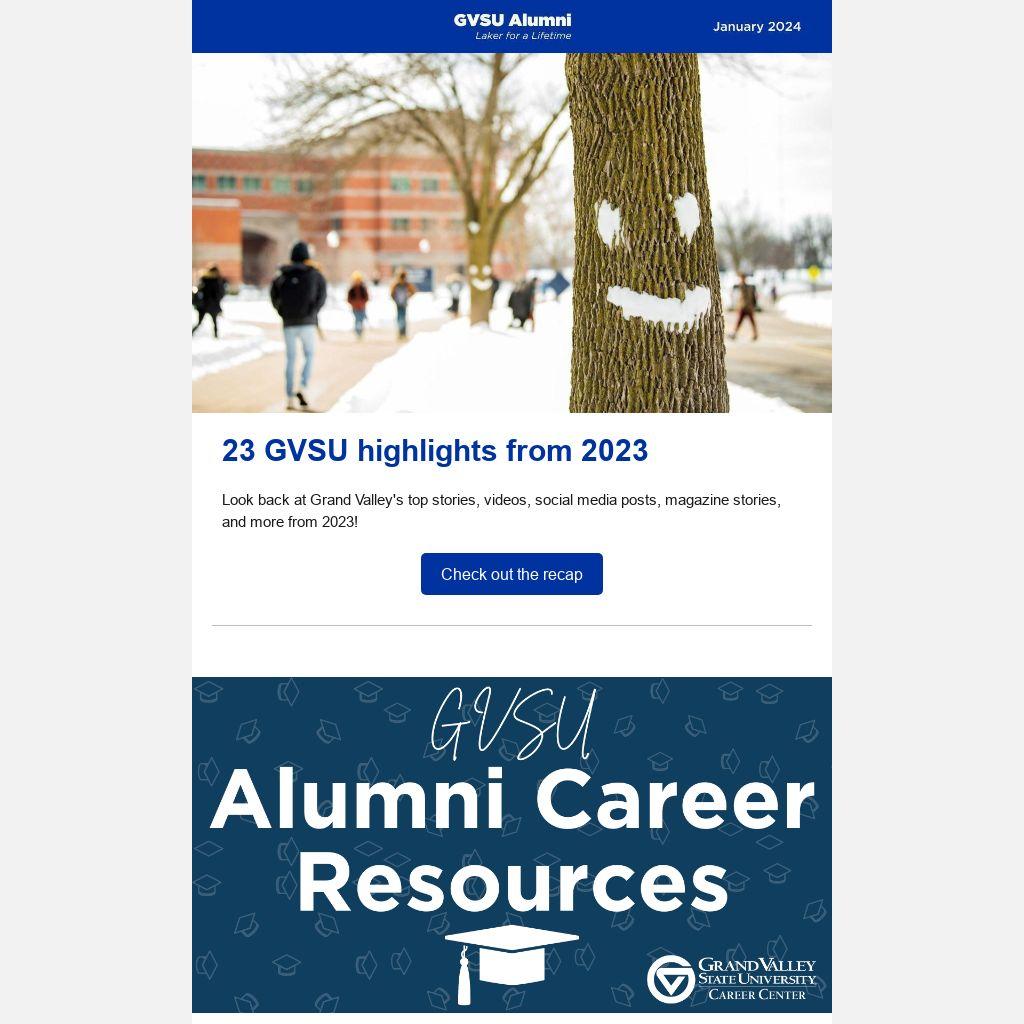 GVSU Alumni
Laker for a Lifetime

January 2024

23 GVSU highlights from 2023

Look back at Grand Valley's top stories, videos, social media posts, magazine stories, and more from 2023!

Check out the recap

GVSU
Alumni Career Resources

GRAND VALLEY STATE UNIVERSITY
CAREER CENTER